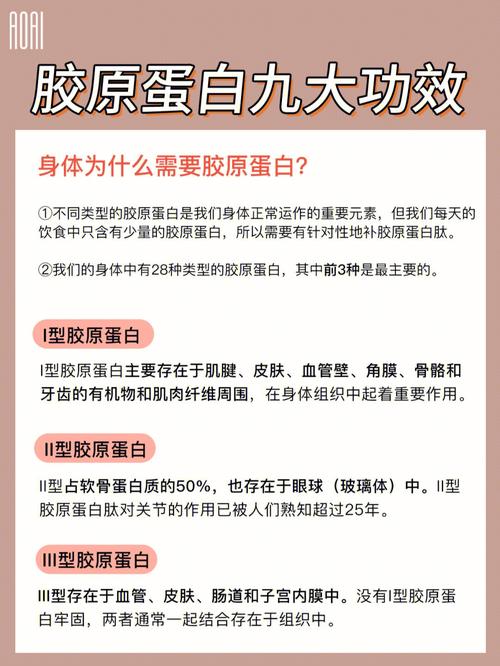 AOAI

胶原蛋白九大功效

身体为什么需要胶原蛋白？

①不同类型的胶原蛋白是我们身体正常运作的重要元素，但我们每天的饮食中只含有少量的胶原蛋白，所以需要有针对性地补胶原蛋白肽。

②我们的身体中有28种类型的胶原蛋白，其中前3种是最主要的。

I型胶原蛋白

I型胶原蛋白主要存在于肌腱、皮肤、血管壁、角膜、骨骼和牙齿的有机物和肌肉纤维周围，在身体组织中起着重要作用。

II型胶原蛋白

II型占软骨蛋白质的50%，也存在于眼球（玻璃体）中。II型胶原蛋白肽对关节的作用已被人们熟知超过25年。

III型胶原蛋白

III型存在于血管、皮肤、肠道和子宫内膜中。没有I型胶原蛋白牢固，两者通常一起结合存在于组织中。